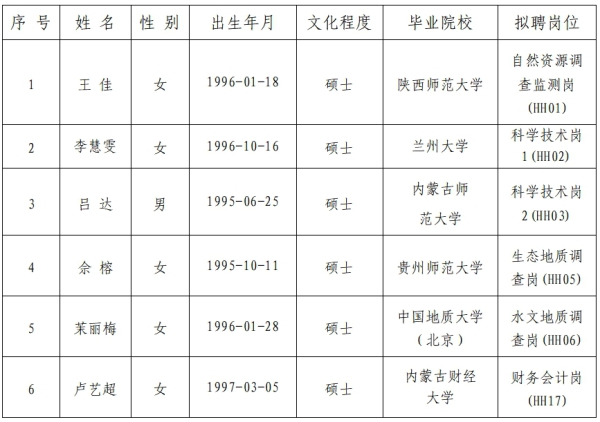 | 序 号 | 姓 名 | 性 别 | 出生年月 | 文化程度 | 毕业院校 | 拟聘岗位 |
|---|---|---|---|---|---|---|
| 1 | 王 佳 | 女 | 1996-01-18 | 硕士 | 陕西师范大学 | 自然资源调查监测岗 (HH01) |
| 2 | 李慧雯 | 女 | 1996-10-16 | 硕士 | 兰州大学 | 科学技术岗 1(HH02) |
| 3 | 吕 达 | 男 | 1995-06-25 | 硕士 | 内蒙古师范大学 | 科学技术岗 2(HH03) |
| 4 | 佘 榕 | 女 | 1995-10-11 | 硕士 | 贵州师范大学 | 生态地质调查岗(HH05) |
| 5 | 茉丽梅 | 女 | 1996-01-28 | 硕士 | 中国地质大学（北京） | 水文地质调查岗(HH06) |
| 6 | 卢艺超 | 女 | 1997-03-05 | 硕士 | 内蒙古财经大学 | 财务会计岗 (HH17) |